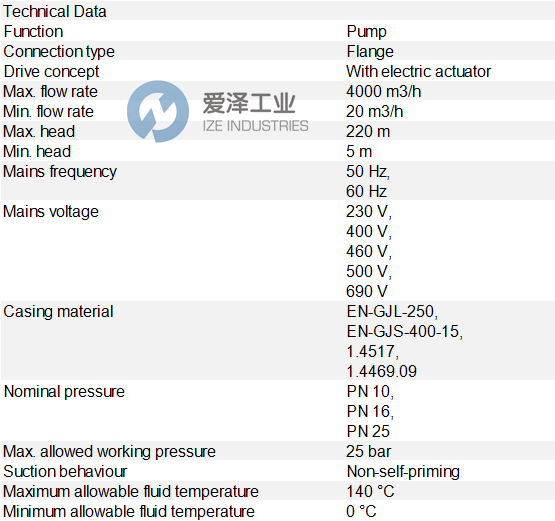 | Technical Data | |
|---|---|
| Function | Pump |
| Connection type | Flange |
| Drive concept | With electric actuator |
| Max. flow rate | 4000 m3/h |
| Min. flow rate | 20 m3/h |
| Max. head | 220 m |
| Min. head | 5 m |
| Mains frequency | 50 Hz, 60 Hz |
| Mains voltage | 230 V, 400 V, 460 V, 500 V, 690 V |
| Casing material | EN-GJL-250, EN-GJS-400-15, 1.4517, 1.4469.09 |
| Nominal pressure | PN 10, PN 16, PN 25 |
| Max. allowed working pressure | 25 bar |
| Suction behaviour | Non-self-priming |
| Maximum allowable fluid temperature | 140 °C |
| Minimum allowable fluid temperature | 0 °C |

爱泽工业
IZE INDUSTRIES